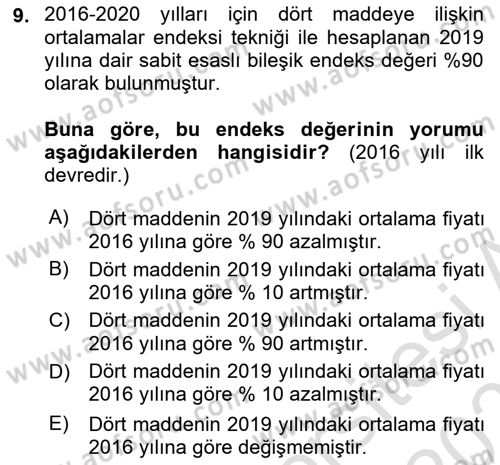 9. 2016-2020 yılları için dört maddeye ilişkin ortalamalar endeksi tekniği ile hesaplanan 2019 yılına dair sabit esaslı bileşik endeks değeri %90 olarak bulunmuştur.

Buna göre, bu endeks değerinin yorumu aşağıdakilerden hangisidir? (2016 yılı ilk devredir.)

A) Dört maddenin 2019 yılındaki ortalama fiyatı 2016 yılına göre % 90 azalmıştır.
B) Dört maddenin 2019 yılındaki ortalama fiyatı 2016 yılına göre % 10 artmıştır.
C) Dört maddenin 2019 yılındaki ortalama fiyatı 2016 yılına göre % 90 artmıştır.
D) Dört maddenin 2019 yılındaki ortalama fiyatı 2016 yılına göre % 10 azalmıştır.
E) Dört maddenin 2019 yılındaki ortalama fiyatı 2016 yılına göre değişmemiştir.

www.aofsoru.com